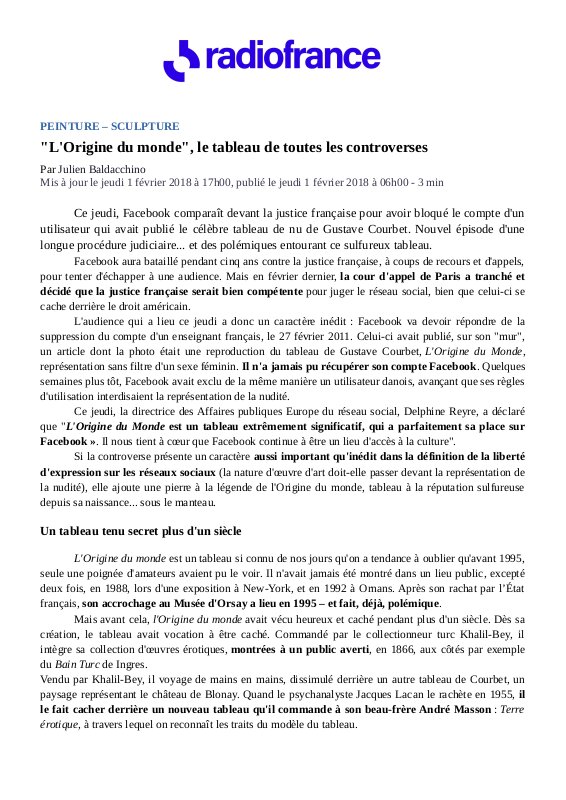 radiofrance

PEINTURE – SCULPTURE

"L'Origine du monde", le tableau de toutes les controverses

Par Julien Baldacchino
Mis à jour le jeudi 1 février 2018 à 17h00, publié le jeudi 1 février 2018 à 06h00 - 3 min

Ce jeudi, Facebook comparaît devant la justice française pour avoir bloqué le compte d'un utilisateur qui avait publié le célèbre tableau de nu de Gustave Courbet. Nouvel épisode d'une longue procédure judiciaire... et des polémiques entourant ce sulfureux tableau.

Facebook aura bataillé pendant cinq ans contre la justice française, à coups de recours et d'appels, pour tenter d'échapper à une audience. Mais en février dernier, la cour d'appel de Paris a tranché et décidé que la justice française serait bien compétente pour juger le réseau social, bien que celui-ci se cache derrière le droit américain.

L'audience qui a lieu ce jeudi a donc un caractère inédit : Facebook va devoir répondre de la suppression du compte d'un enseignant français, le 27 février 2011. Celui-ci avait publié, sur son "mur", un article dont la photo était une reproduction du tableau de Gustave Courbet, L'Origine du Monde, représentation sans filtre d'un sexe féminin. Il n'a jamais pu récupérer son compte Facebook. Quelques semaines plus tôt, Facebook avait exclu de la même manière un utilisateur danois, avançant que ses règles d'utilisation interdisaient la représentation de la nudité.

Ce jeudi, la directrice des Affaires publiques Europe du réseau social, Delphine Reyre, a déclaré que "L'Origine du Monde est un tableau extrêmement significatif, qui a parfaitement sa place sur Facebook ». Il nous tient à cœur que Facebook continue à être un lieu d'accès à la culture".

Si la controverse présente un caractère aussi important qu'inédit dans la définition de la liberté d'expression sur les réseaux sociaux (la nature d'œuvre d'art doit-elle passer devant la représentation de la nudité), elle ajoute une pierre à la légende de l'Origine du monde, tableau à la réputation sulfureuse depuis sa naissance... sous le manteau.

Un tableau tenu secret plus d'un siècle

L'Origine du monde est un tableau si connu de nos jours qu'on a tendance à oublier qu'avant 1995, seule une poignée d'amateurs avaient pu le voir. Il n'avait jamais été montré dans un lieu public, excepté deux fois, en 1988, lors d'une exposition à New-York, et en 1992 à Ornans. Après son rachat par l'État français, son accrochage au Musée d'Orsay a lieu en 1995 – et fait, déjà, polémique.

Mais avant cela, l'Origine du monde avait vécu heureux et caché pendant plus d'un siècle. Dès sa création, le tableau avait vocation à être caché. Commandé par le collectionneur turc Khalil-Bey, il intègre sa collection d'œuvres érotiques, montrées à un public averti, en 1866, aux côtés par exemple du Bain Turc de Ingres.

Vendu par Khalil-Bey, il voyage de mains en mains, dissimulé derrière un autre tableau de Courbet, un paysage représentant le château de Blonay. Quand le psychanalyste Jacques Lacan le rachète en 1955, il le fait cacher derrière un nouveau tableau qu'il commande à son beau-frère André Masson : Terre érotique, à travers lequel on reconnaît les traits du modèle du tableau.